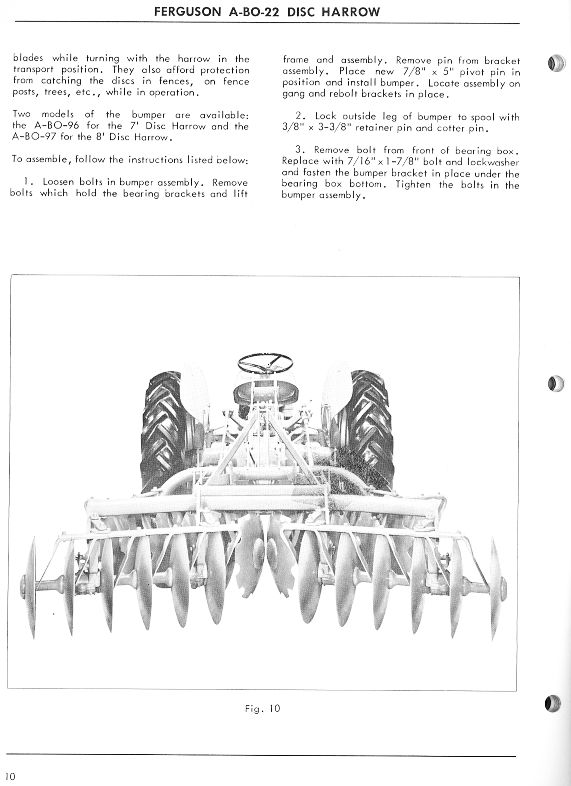 FERGUSON A-BO-22 DISC HARROW

blades while turning with the harrow in the transport position. They also afford protection from catching the discs in fences, on fence posts, trees, etc., while in operation.

Two models of the bumper are available: the A-BO-96 for the 7' Disc Harrow and the A-BO-97 for the 8' Disc Harrow.

To assemble, follow the instructions listed below:

1. Loosen bolts in bumper assembly. Remove bolts which hold the bearing brackets and lift frame and assembly. Remove pin from bracket assembly. Place new 7/8" x 5" pivot pin in position and install bumper. Locate assembly on gang and rebolt brackets in place.

2. Lock outside leg of bumper to spool with 3/8" x 3-3/8" retainer pin and cotter pin.

3. Remove bolt from front of bearing box. Replace with 7/16" x 1-7/8" bolt and lockwasher and fasten the bumper bracket in place under the bearing box bottom. Tighten the bolts in the bumper assembly.

Fig. 10

10